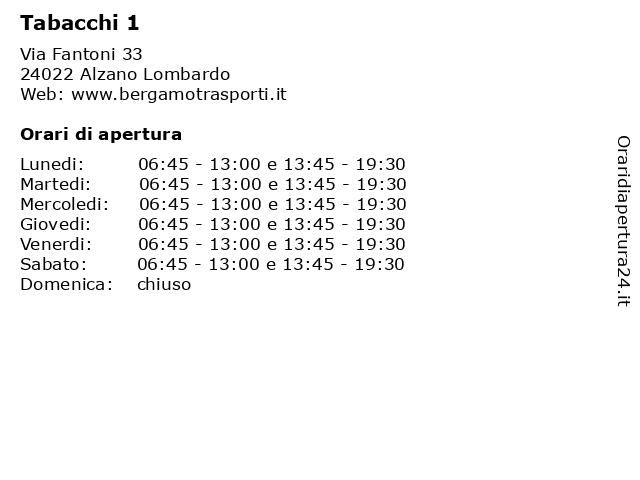 Tabacchi 1

Via Fantoni 33
24022 Alzano Lombardo
Web: www.bergamotrasporti.it

Orari di apertura

| Lunedi: | 06:45 - 13:00 e 13:45 - 19:30 |
|---|---|
| Martedi: | 06:45 - 13:00 e 13:45 - 19:30 |
| Mercoledi: | 06:45 - 13:00 e 13:45 - 19:30 |
| Giovedi: | 06:45 - 13:00 e 13:45 - 19:30 |
| Venerdi: | 06:45 - 13:00 e 13:45 - 19:30 |
| Sabato: | 06:45 - 13:00 e 13:45 - 19:30 |
| Domenica: | chiuso |

Oraridiapertura24.it